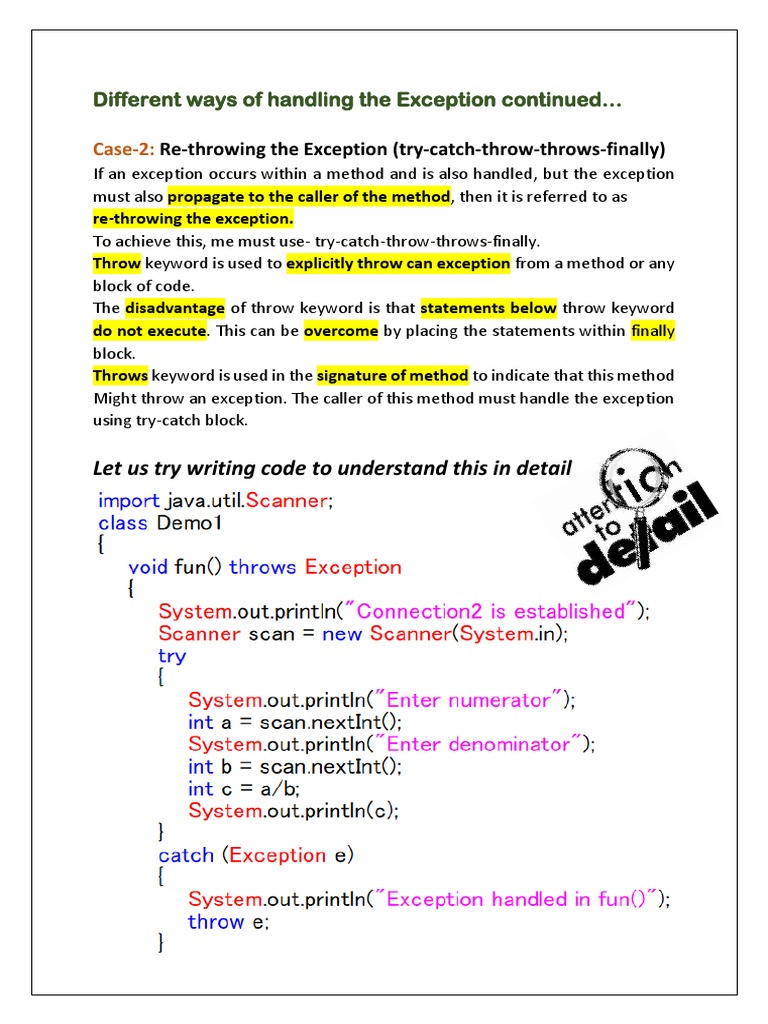 Different ways of handling the Exception continued…

Case-2: Re-throwing the Exception (try-catch-throw-throws-finally)
If an exception occurs within a method and is also handled, but the exception must also propagate to the caller of the method, then it is referred to as re-throwing the exception.
To achieve this, me must use- try-catch-throw-throws-finally.
Throw keyword is used to explicitly throw can exception from a method or any block of code.
The disadvantage of throw keyword is that statements below throw keyword do not execute. This can be overcome by placing the statements within finally block.
Throws keyword is used in the signature of method to indicate that this method Might throw an exception. The caller of this method must handle the exception using try-catch block.

Let us try writing code to understand this in detail

attention to detail

import java.util.Scanner;
class Demo1
{
void fun() throws Exception
{
System.out.println("Connection2 is established");
Scanner scan = new Scanner(System.in);
try
{
System.out.println("Enter numerator");
int a = scan.nextInt();
System.out.println("Enter denominator");
int b = scan.nextInt();
int c = a/b;
System.out.println(c);
}
catch (Exception e)
{
System.out.println("Exception handled in fun()");
throw e;
}